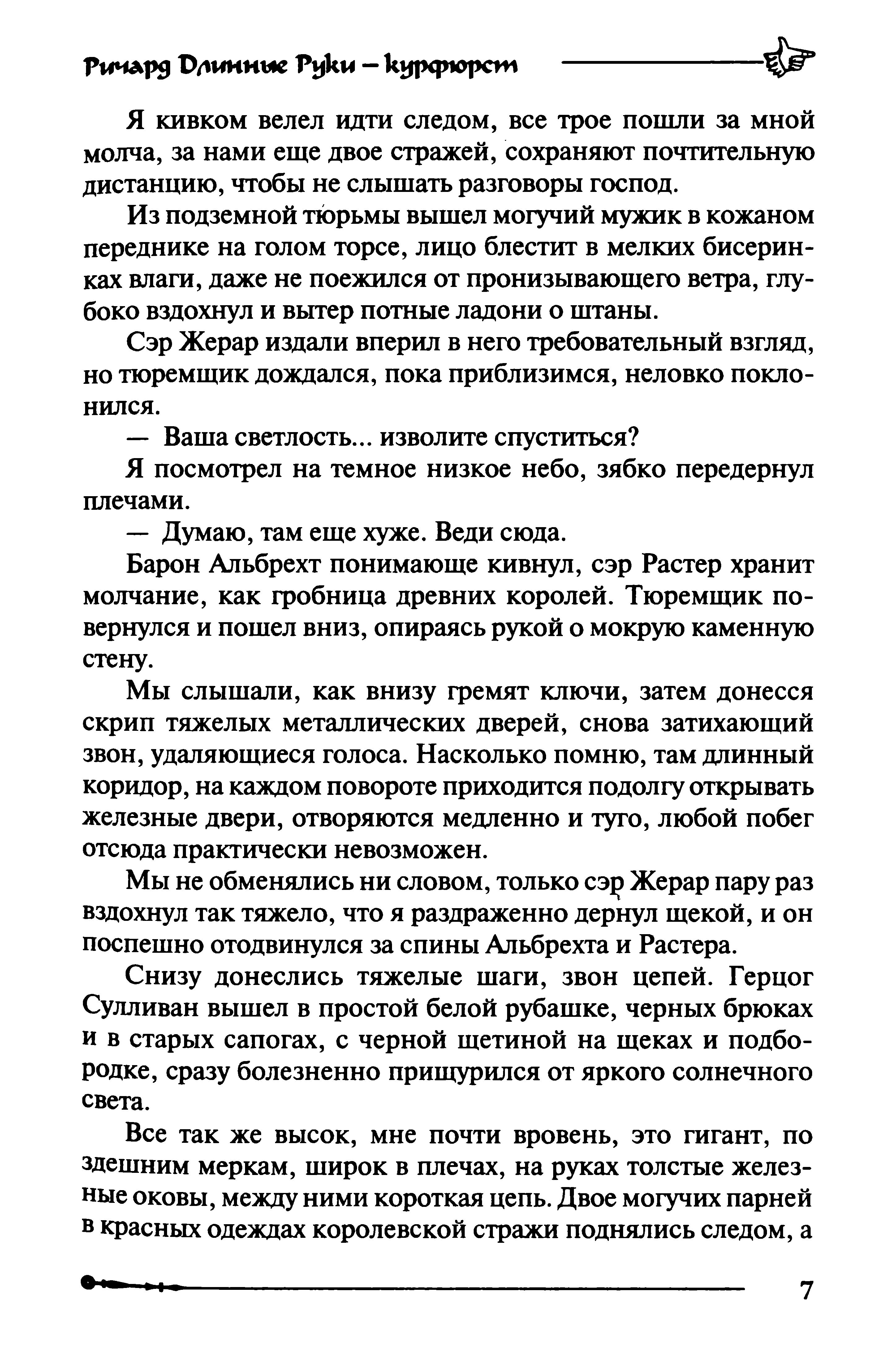 Ричард Длинные Руки — курфюрст

Я кивком велел идти следом, все трое пошли за мной молча, за нами еще двое стражей, сохраняют почтительную дистанцию, чтобы не слышать разговоры господ.

Из подземной тюрьмы вышел могучий мужик в кожаном переднике на голом торсе, лицо блестит в мелких бисеринках влаги, даже не поежился от пронизывающего ветра, глубоко вздохнул и вытер потные ладони о штаны.

Сэр Жерар издали вперил в него требовательный взгляд, но тюремщик дождался, пока приблизимся, неловко поклонился.

— Ваша светлость... изволите спуститься?

Я посмотрел на темное низкое небо, зябко передернул плечами.

— Думаю, там еще хуже. Веди сюда.

Барон Альбрехт понимающе кивнул, сэр Растер хранит молчание, как гробница древних королей. Тюремщик повернулся и пошел вниз, опираясь рукой о мокрую каменную стену.

Мы слышали, как внизу гремят ключи, затем донесся скрип тяжелых металлических дверей, снова затихающий звон, удаляющиеся голоса. Насколько помню, там длинный коридор, на каждом повороте приходится подолгу открывать железные двери, отворяются медленно и туго, любой побег отсюда практически невозможен.

Мы не обменялись ни словом, только сэр Жерар пару раз вздохнул так тяжело, что я раздраженно дернул щекой, и он поспешно отодвинулся за спины Альбрехта и Растера.

Снизу донеслись тяжелые шаги, звон цепей. Герцог Сулливан вышел в простой белой рубашке, черных брюках и в старых сапогах, с черной щетиной на щеках и подбородке, сразу болезненно прищурился от яркого солнечного света.

Все так же высок, мне почти вровень, это гигант, по здешним меркам, широк в плечах, на руках толстые железные оковы, между ними короткая цепь. Двое могучих парней в красных одеждах королевской стражи поднялись следом, а

7